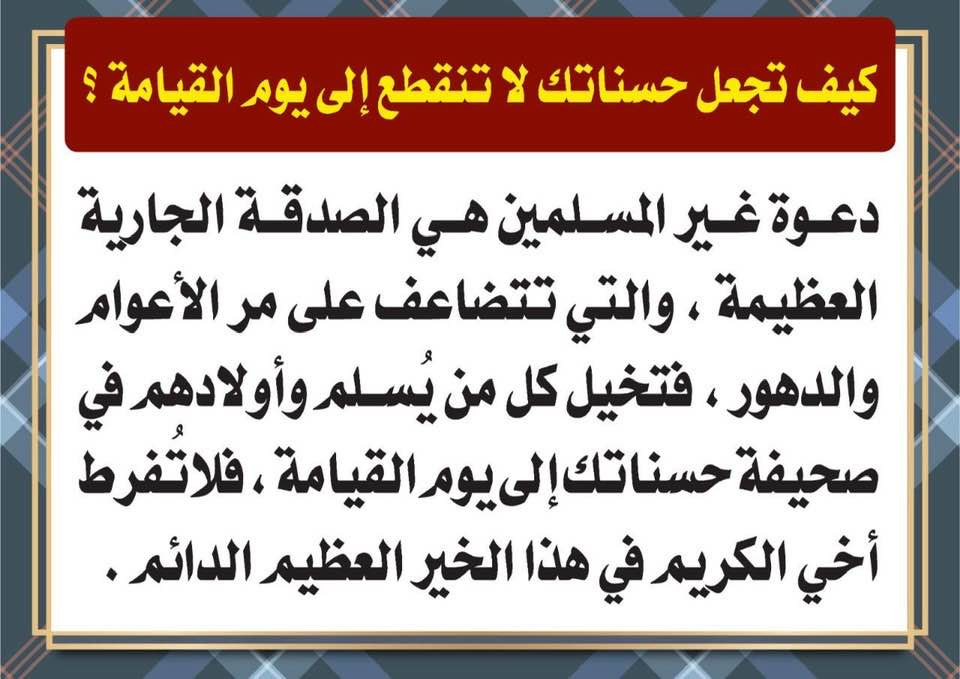 كيف تجعل حسناتك لا تنقطع إلى يوم القيامة ؟

دعوة غير المسلمين هي الصدقة الجارية العظيمة ، والتي تتضاعف على مر الأعوام والدهور ، فتخيل كل من يُسلم وأولادهم في صحيفة حسناتك إلى يوم القيامة ، فلا تُفرط أخي الكريم في هذا الخير العظيم الدائم .